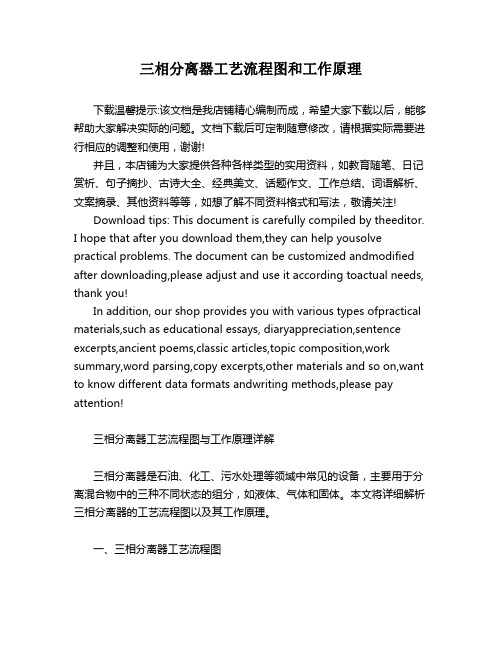 三相分离器工艺流程图和工作原理

下载温馨提示:该文档是我店铺精心编制而成，希望大家下载以后，能够帮助大家解决实际的问题。文档下载后可定制随意修改，请根据实际需要进行相应的调整和使用，谢谢!

并且，本店铺为大家提供各种各样类型的实用资料，如教育随笔、日记赏析、句子摘抄、古诗大全、经典美文、话题作文、工作总结、词语解析、文案摘录、其他资料等等，如想了解不同资料格式和写法，敬请关注!

Download tips: This document is carefully compiled by theeditor. I hope that after you download them,they can help yousolve practical problems. The document can be customized andmodified after downloading,please adjust and use it according toactual needs, thank you!

In addition, our shop provides you with various types ofpractical materials,such as educational essays, diaryappreciation,sentence excerpts,ancient poems,classic articles,topic composition,work summary,word parsing,copy excerpts,other materials and so on,want to know different data formats andwriting methods,please pay attention!

三相分离器工艺流程图与工作原理详解

三相分离器是石油、化工、污水处理等领域中常见的设备，主要用于分离混合物中的三种不同状态的组分，如液体、气体和固体。本文将详细解析三相分离器的工艺流程图以及其工作原理。

一、三相分离器工艺流程图